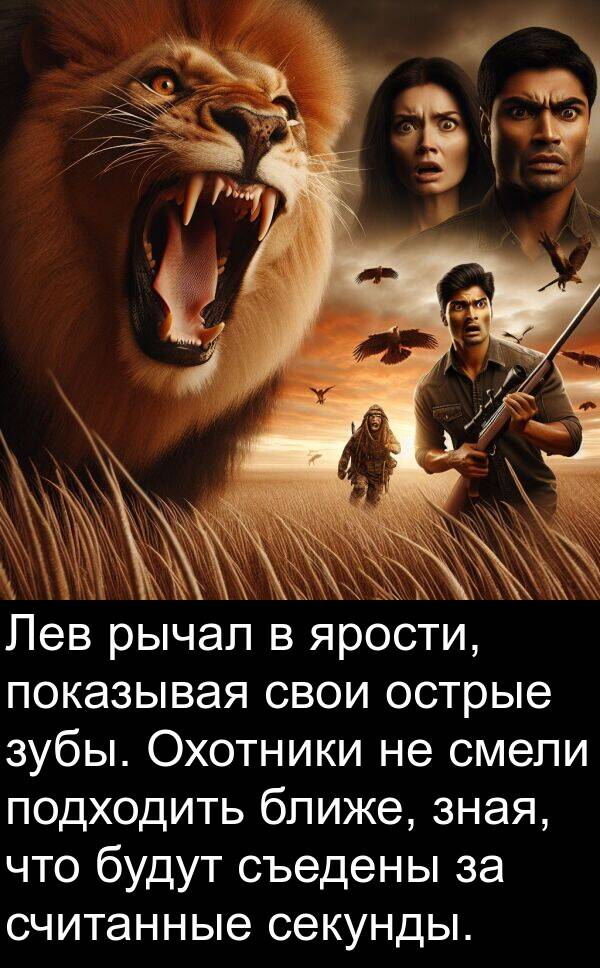 Лев рычал в ярости, показывая свои острые зубы. Охотники не смели подходить ближе, зная, что будут съедены за считанные секунды.